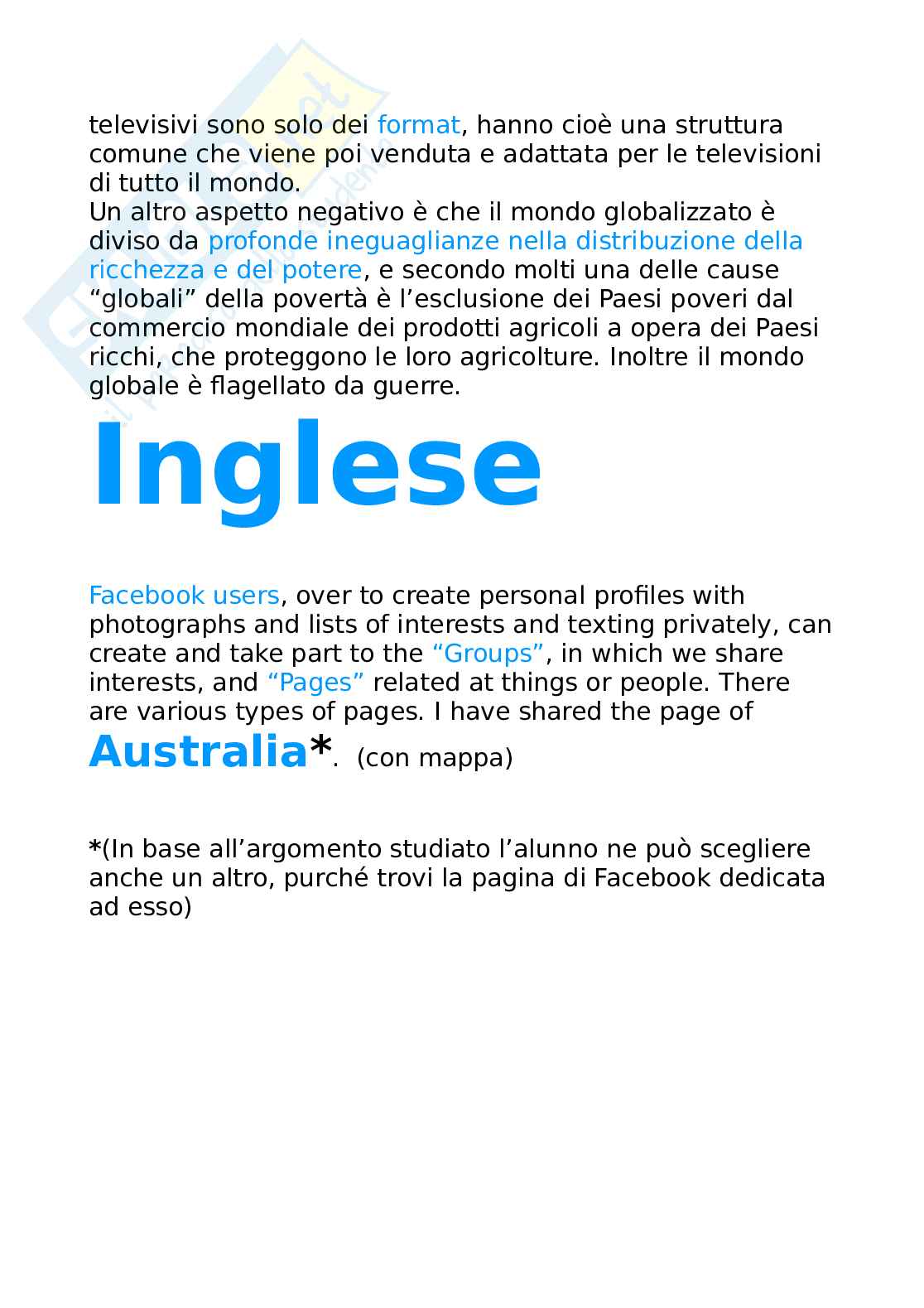 televisivi sono solo dei format, hanno cioè una struttura comune che viene poi venduta e adattata per le televisioni di tutto il mondo.
Un altro aspetto negativo è che il mondo globalizzato è diviso da profonde ineguaglianze nella distribuzione della ricchezza e del potere, e secondo molti una delle cause “globali” della povertà è l’esclusione dei Paesi poveri dal commercio mondiale dei prodotti agricoli a opera dei Paesi ricchi, che proteggono le loro agricolture. Inoltre il mondo globale è flagellato da guerre.

Inglese

Facebook users, over to create personal profiles with photographs and lists of interests and texting privately, can create and take part to the “Groups”, in which we share interests, and “Pages” related at things or people. There are various types of pages. I have shared the page of Australia*. (con mappa)

*(In base all’argomento studiato l’alunno ne può scegliere anche un altro, purché trovi la pagina di Facebook dedicata ad esso)